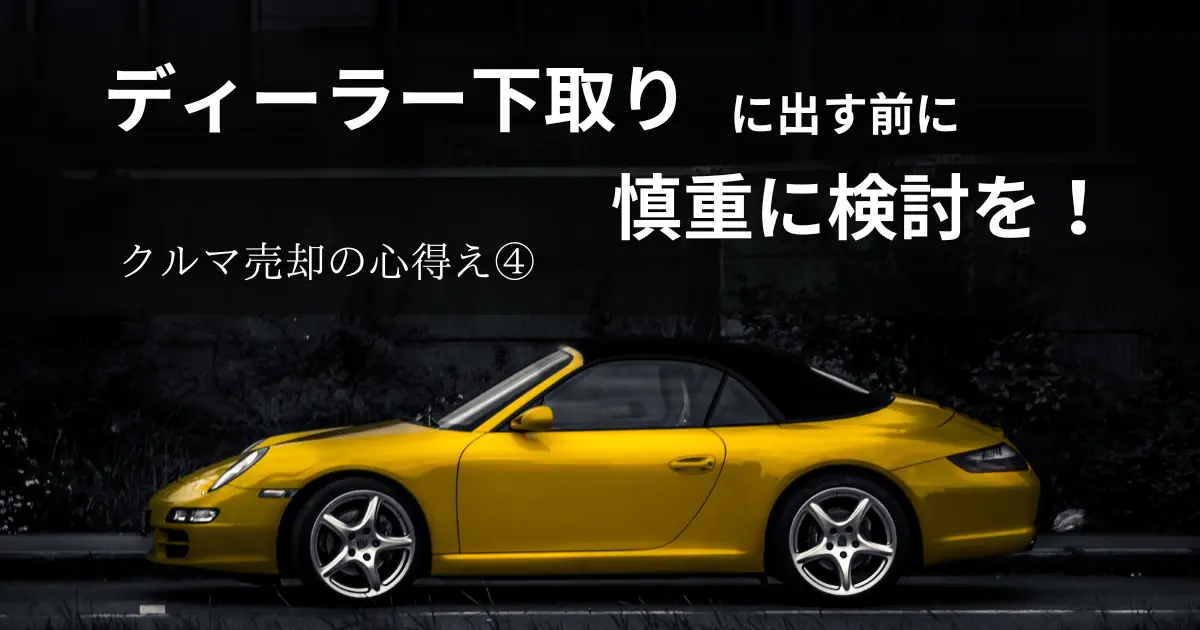 ディーラー下取り に出す前に

慎重に検討を！

クルマ売却の心得え④